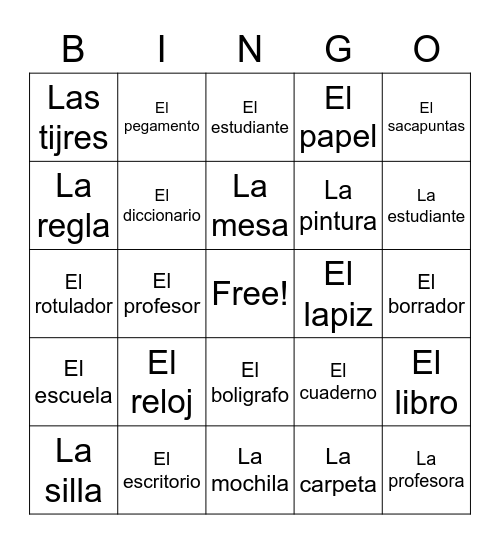 | B | I | N | G | O |
|---|---|---|---|---|
| Las tijres | El pegamento | El estudiante | El papel | El sacapuntas |
| La regla | El diccionario | La mesa | La pintura | La estudiante |
| El rotulador | El profesor | Free! | El lapiz | El borrador |
| El escuela | El reloj | El boligrafo | El cuaderno | El libro |
| La silla | El escritorio | La mochila | La carpeta | La profesora |